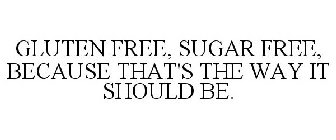 GLUTEN FREE, SUGAR FREE, BECAUSE THAT'S THE WAY IT SHOULD BE.